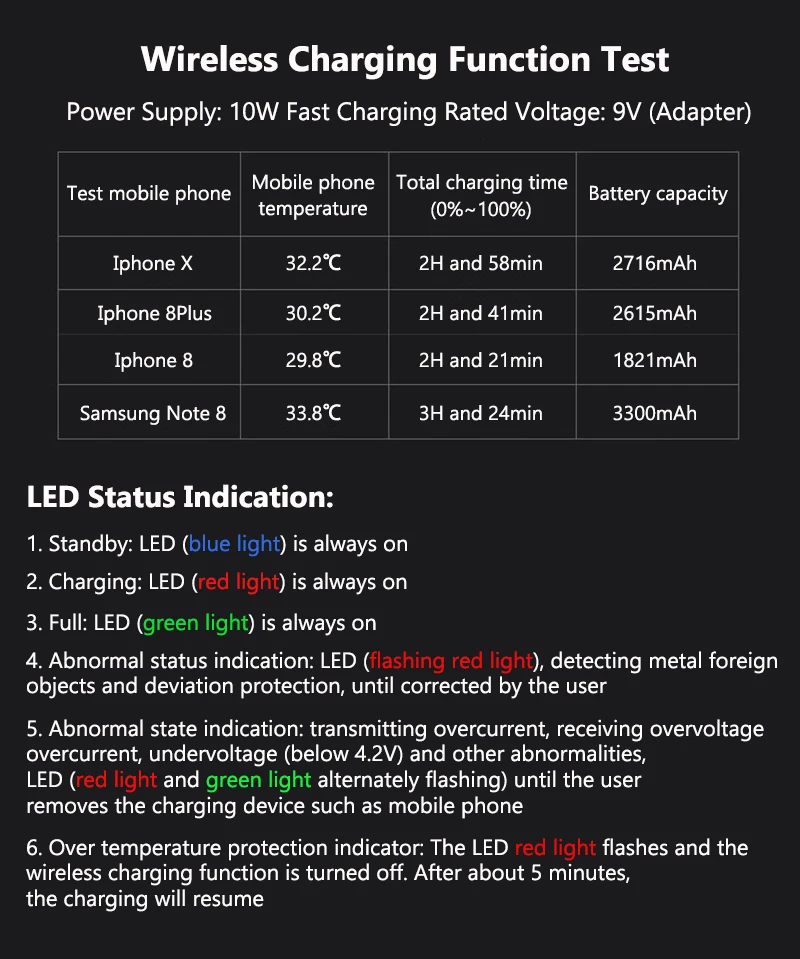 Wireless Charging Function Test

Power Supply: 10W Fast Charging Rated Voltage: 9V (Adapter)

| Test mobile phone | Mobile phone temperature | Total charging time (0%~100%) | Battery capacity |
|---|---|---|---|
| Iphone X | 32.2℃ | 2H and 58min | 2716mAh |
| Iphone 8Plus | 30.2℃ | 2H and 41min | 2615mAh |
| Iphone 8 | 29.8℃ | 2H and 21min | 1821mAh |
| Samsung Note 8 | 33.8℃ | 3H and 24min | 3300mAh |

LED Status Indication:

1. Standby: LED (blue light) is always on

2. Charging: LED (red light) is always on

3. Full: LED (green light) is always on

4. Abnormal status indication: LED (flashing red light), detecting metal foreign objects and deviation protection, until corrected by the user

5. Abnormal state indication: transmitting overcurrent, receiving overvoltage overcurrent, undervoltage (below 4.2V) and other abnormalities, LED (red light and green light alternately flashing) until the user removes the charging device such as mobile phone

6. Over temperature protection indicator: The LED red light flashes and the wireless charging function is turned off. After about 5 minutes, the charging will resume